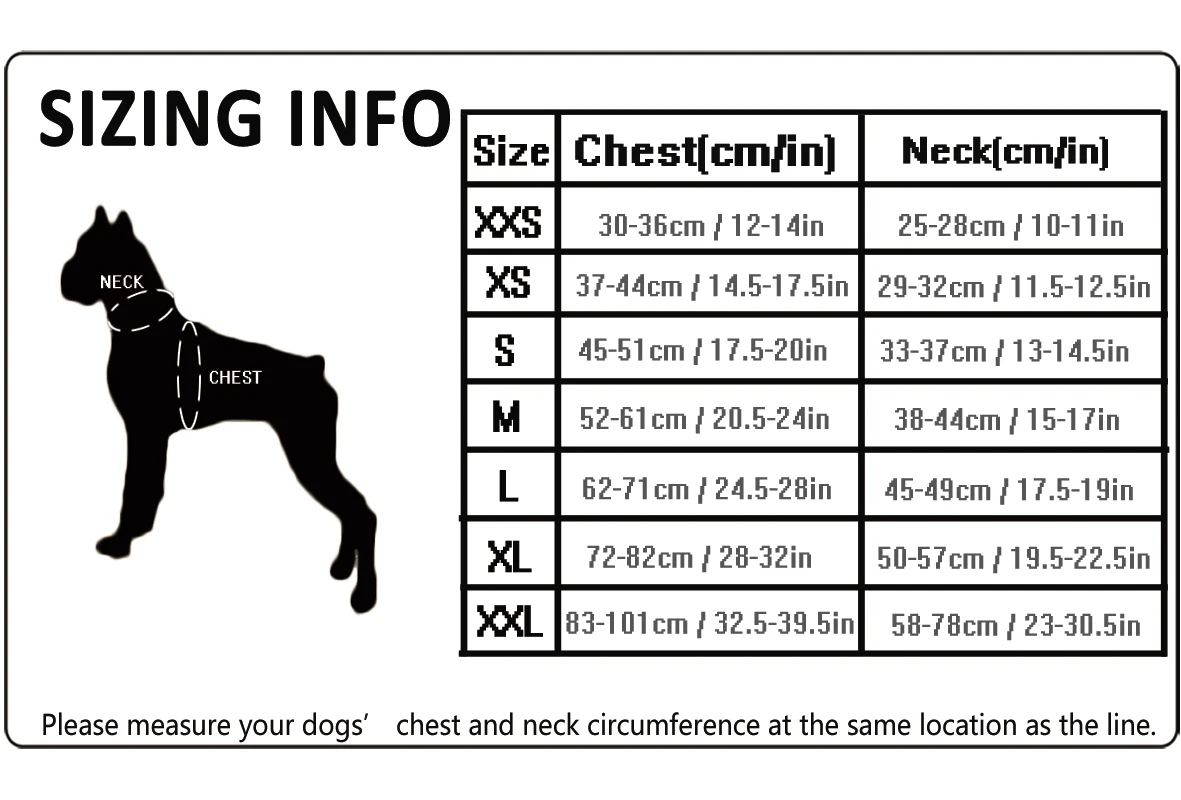 SIZING INFO

NECK

CHEST

| Size | Chest(cm/in) | Neck(cm/in) |
|---|---|---|
| XXS | 30-36cm / 12-14in | 25-28cm / 10-11in |
| XS | 37-44cm / 14.5-17.5in | 29-32cm / 11.5-12.5in |
| S | 45-51cm / 17.5-20in | 33-37cm / 13-14.5in |
| M | 52-61cm / 20.5-24in | 38-44cm / 15-17in |
| L | 62-71cm / 24.5-28in | 45-49cm / 17.5-19in |
| XL | 72-82cm / 28-32in | 50-57cm / 19.5-22.5in |
| XXL | 83-101cm / 32.5-39.5in | 58-78cm / 23-30.5in |

Please measure your dogs' chest and neck circumference at the same location as the line.